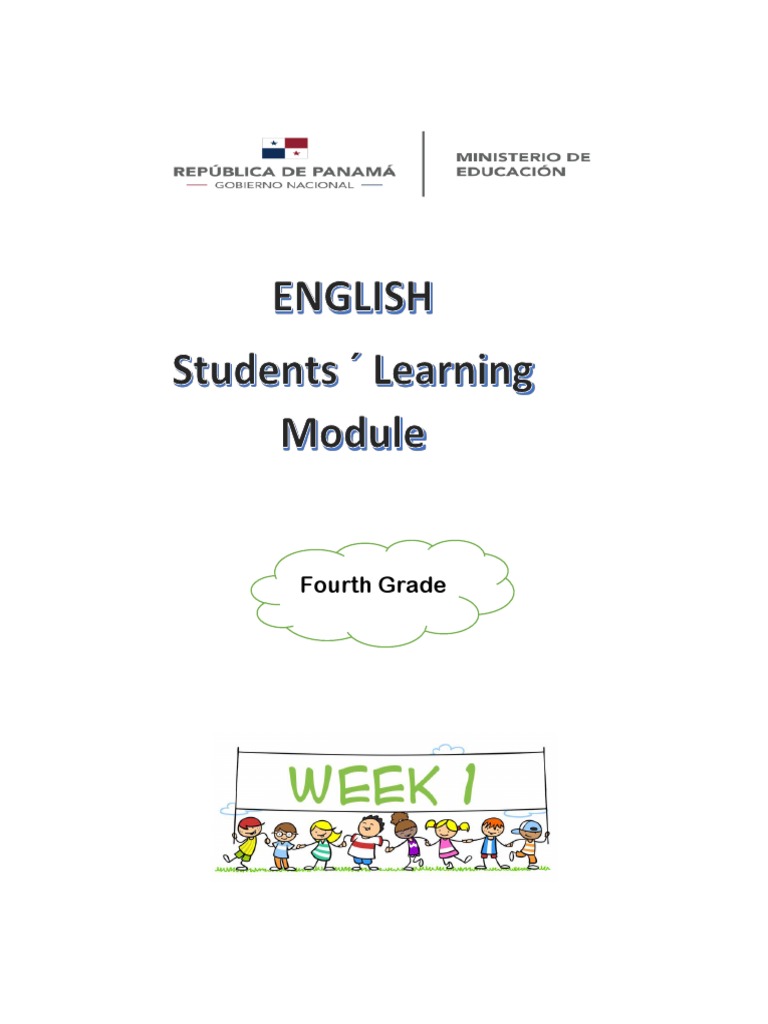 REPÚBLICA DE PANAMÁ
— GOBIERNO NACIONAL —

MINISTERIO DE EDUCACIÓN

ENGLISH
Students ´ Learning
Module

Fourth Grade

WEEK 1